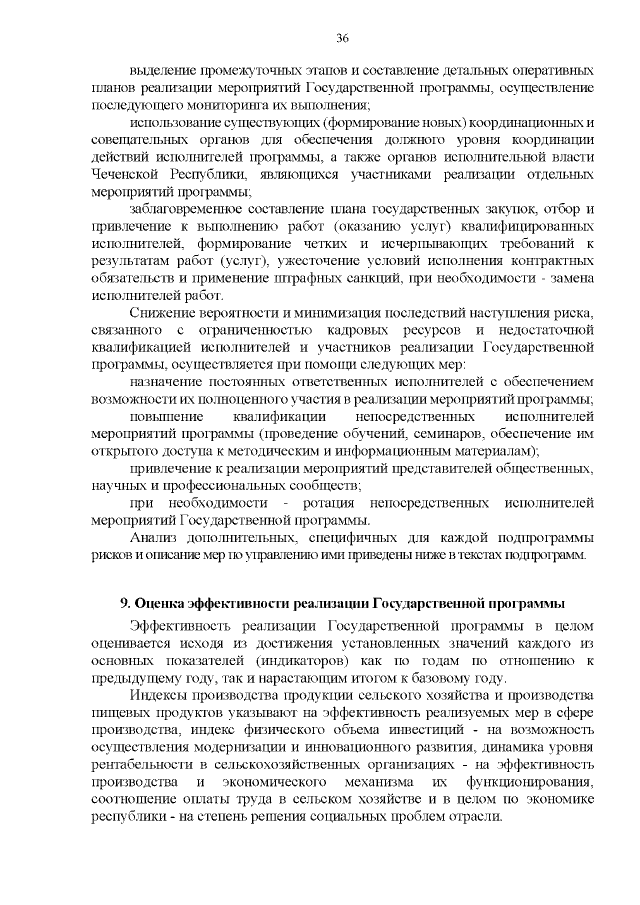 36

выделение промежуточных этапов и составление детальных оперативных планов реализации мероприятий Государственной программы, осуществление последующего мониторинга их выполнения;

использование существующих (формирование новых) координационных и совещательных органов для обеспечения должного уровня координации действий исполнителей программы, а также органов исполнительной власти Чеченской Республики, являющихся участниками реализации отдельных мероприятий программы;

заблаговременное составление плана государственных закупок, отбор и привлечение к выполнению работ (оказанию услуг) квалифицированных исполнителей, формирование четких и исчерпывающих требований к результатам работ (услуг), ужесточение условий исполнения контрактных обязательств и применение штрафных санкций, при необходимости - замена исполнителей работ.

Снижение вероятности и минимизация последствий наступления риска, связанного с ограниченностью кадровых ресурсов и недостаточной квалификацией исполнителей и участников реализации Государственной программы, осуществляется при помощи следующих мер:

назначение постоянных ответственных исполнителей с обеспечением возможности их полноценного участия в реализации мероприятий программы;

повышение квалификации непосредственных исполнителей мероприятий программы (проведение обучений, семинаров, обеспечение им открытого доступа к методическим и информационным материалам);

привлечение к реализации мероприятий представителей общественных, научных и профессиональных сообществ;

при необходимости - ротация непосредственных исполнителей мероприятий Государственной программы.

Анализ дополнительных, специфичных для каждой подпрограммы рисков и описание мер по управлению ими приведены ниже в текстах подпрограмм.

9. Оценка эффективности реализации Государственной программы

Эффективность реализации Государственной программы в целом оценивается исходя из достижения установленных значений каждого из основных показателей (индикаторов) как по годам по отношению к предыдущему году, так и нарастающим итогом к базовому году.

Индексы производства продукции сельского хозяйства и производства пищевых продуктов указывают на эффективность реализуемых мер в сфере производства, индекс физического объема инвестиций - на возможность осуществления модернизации и инновационного развития, динамика уровня рентабельности в сельскохозяйственных организациях - на эффективность производства и экономического механизма их функционирования, соотношение оплаты труда в сельском хозяйстве и в целом по экономике республики - на степень решения социальных проблем отрасли.